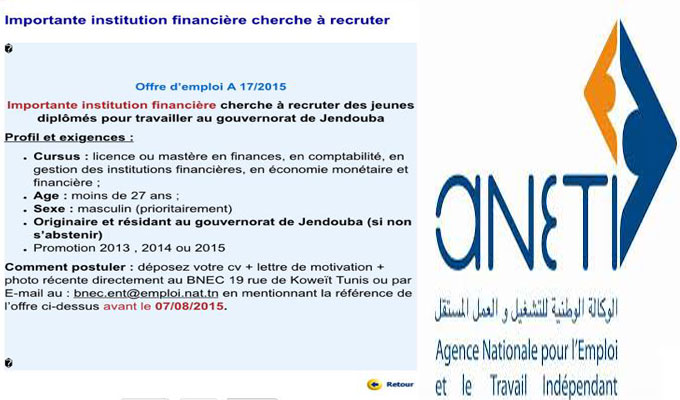 Importante institution financière cherche à recruter

Offre d'emploi A 17/2015

Importante institution financière cherche à recruter des jeunes diplômés pour travailler au gouvernorat de Jendouba

Profil et exigences :

- Cursus : licence ou mastère en finances, en comptabilité, en gestion des institutions financières, en économie monétaire et financière ;
- Age : moins de 27 ans ;
- Sexe : masculin (prioritairement)
- Originaire et résidant au gouvernorat de Jendouba (si non s'abstenir)
- Promotion 2013 , 2014 ou 2015

Comment postuler : déposez votre cv + lettre de motivation + photo récente directement au BNEC 19 rue de Koweït Tunis ou par E-mail au : bnec.ent@emploi.nat.tn en mentionnant la référence de l'offre ci-dessus avant le 07/08/2015.

Retour

ANETI

الوكالة الوطنية للتشغيل و العمل المستقل

Agence Nationale pour l'Emploi et le Travail Indépendant